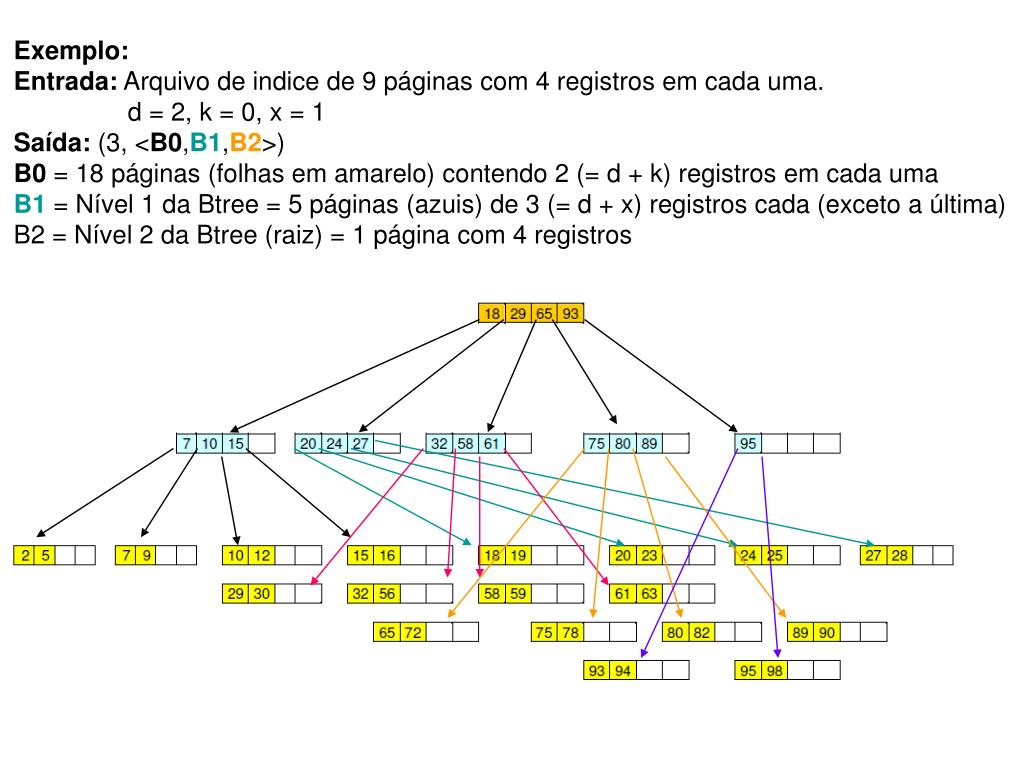 Exemplo:
Entrada: Arquivo de indice de 9 páginas com 4 registros em cada uma.
d = 2, k = 0, x = 1
Saída: (3, <B0,B1,B2>)
B0 = 18 páginas (folhas em amarelo) contendo 2 (= d + k) registros em cada uma
B1 = Nível 1 da Btree = 5 páginas (azuis) de 3 (= d + x) registros cada (exceto a última)
B2 = Nível 2 da Btree (raiz) = 1 página com 4 registros

18 29 65 93

7 10 15
20 24 27
32 58 61
75 80 89
95

2 5
7 9
10 12
15 16
18 19
20 23
24 25
27 28
29 30
32 56
58 59
61 63
65 72
75 78
80 82
89 90
93 94
95 98